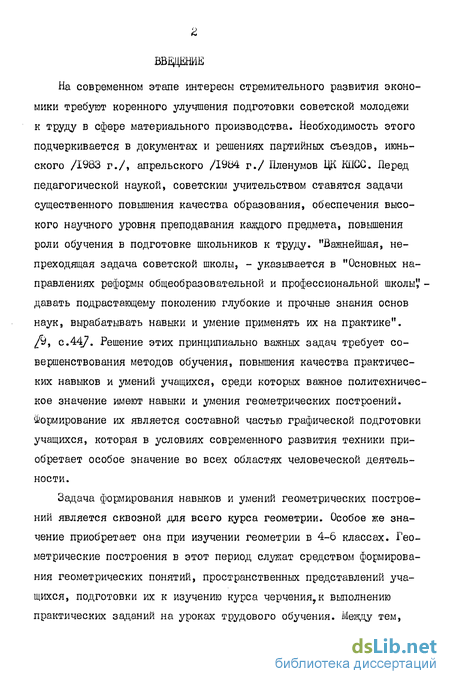 2

ВВЕДЕНИЕ

На современном этапе интересы стремительного развития экономики требуют коренного улучшения подготовки советской молодежи к труду в сфере материального производства. Необходимость этого подчеркивается в документах и решениях партийных съездов, июньского /1983 г./, апрельского /1984 г./ Пленумов ЦК КПСС. Перед педагогической наукой, советским учительством ставятся задачи существенного повышения качества образования, обеспечения высокого научного уровня преподавания каждого предмета, повышения роли обучения в подготовке школьников к труду. "Важнейшая, непреходящая задача советской школы, - указывается в "Основных направлениях реформы общеобразовательной и профессиональной школы", - давать подрастающему поколению глубокие и прочные знания основ наук, вырабатывать навыки и умение применять их на практике". /9, с.44/. Решение этих принципиально важных задач требует совершенствования методов обучения, повышения качества практических навыков и умений учащихся, среди которых важное политехническое значение имеют навыки и умения геометрических построений. Формирование их является составной частью графической подготовки учащихся, которая в условиях современного развития техники приобретает особое значение во всех областях человеческой деятельности.

Задача формирования навыков и умений геометрических построений является сквозной для всего курса геометрии. Особое же значение приобретает она при изучении геометрии в 4-6 классах. Геометрические построения в этот период служат средством формирования геометрических понятий, пространственных представлений учащихся, подготовки их к изучению курса черчения, к выполнению практических заданий на уроках трудового обучения. Между тем,

dsLib.net
библиотека диссертаций